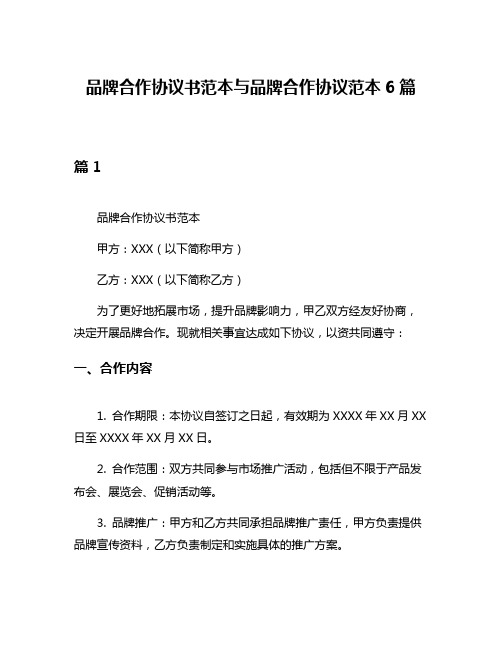 品牌合作协议书范本与品牌合作协议范本 6 篇

篇 1

品牌合作协议书范本

甲方：XXX（以下简称甲方）

乙方：XXX（以下简称乙方）

为了更好地拓展市场，提升品牌影响力，甲乙双方经友好协商，决定开展品牌合作。现就相关事宜达成如下协议，以资共同遵守：

一、合作内容

1. 合作期限：本协议自签订之日起，有效期为 XXXX 年 XX 月 XX 日至 XXXX 年 XX 月 XX 日。

2. 合作范围：双方共同参与市场推广活动，包括但不限于产品发布会、展览会、促销活动等。

3. 品牌推广：甲方和乙方共同承担品牌推广责任，甲方负责提供品牌宣传资料，乙方负责制定和实施具体的推广方案。